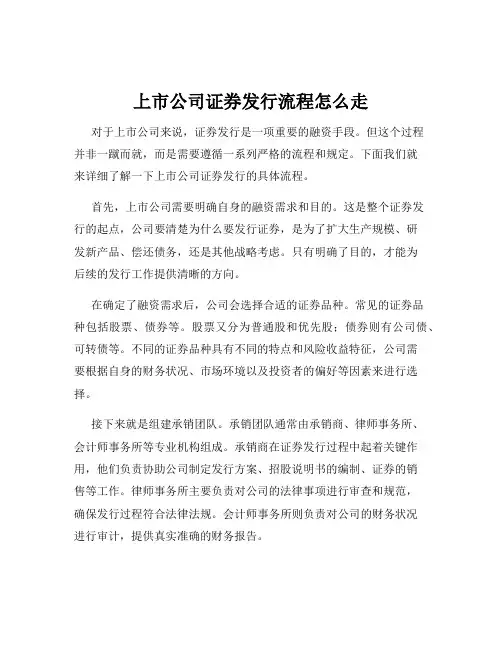 上市公司证券发行流程怎么走

对于上市公司来说，证券发行是一项重要的融资手段。但这个过程并非一蹴而就，而是需要遵循一系列严格的流程和规定。下面我们就来详细了解一下上市公司证券发行的具体流程。

首先，上市公司需要明确自身的融资需求和目的。这是整个证券发行的起点，公司要清楚为什么要发行证券，是为了扩大生产规模、研发新产品、偿还债务，还是其他战略考虑。只有明确了目的，才能为后续的发行工作提供清晰的方向。

在确定了融资需求后，公司会选择合适的证券品种。常见的证券品种包括股票、债券等。股票又分为普通股和优先股；债券则有公司债、可转债等。不同的证券品种具有不同的特点和风险收益特征，公司需要根据自身的财务状况、市场环境以及投资者的偏好等因素来进行选择。

接下来就是组建承销团队。承销团队通常由承销商、律师事务所、会计师事务所等专业机构组成。承销商在证券发行过程中起着关键作用，他们负责协助公司制定发行方案、招股说明书的编制、证券的销售等工作。律师事务所主要负责对公司的法律事项进行审查和规范，确保发行过程符合法律法规。会计师事务所则负责对公司的财务状况进行审计，提供真实准确的财务报告。